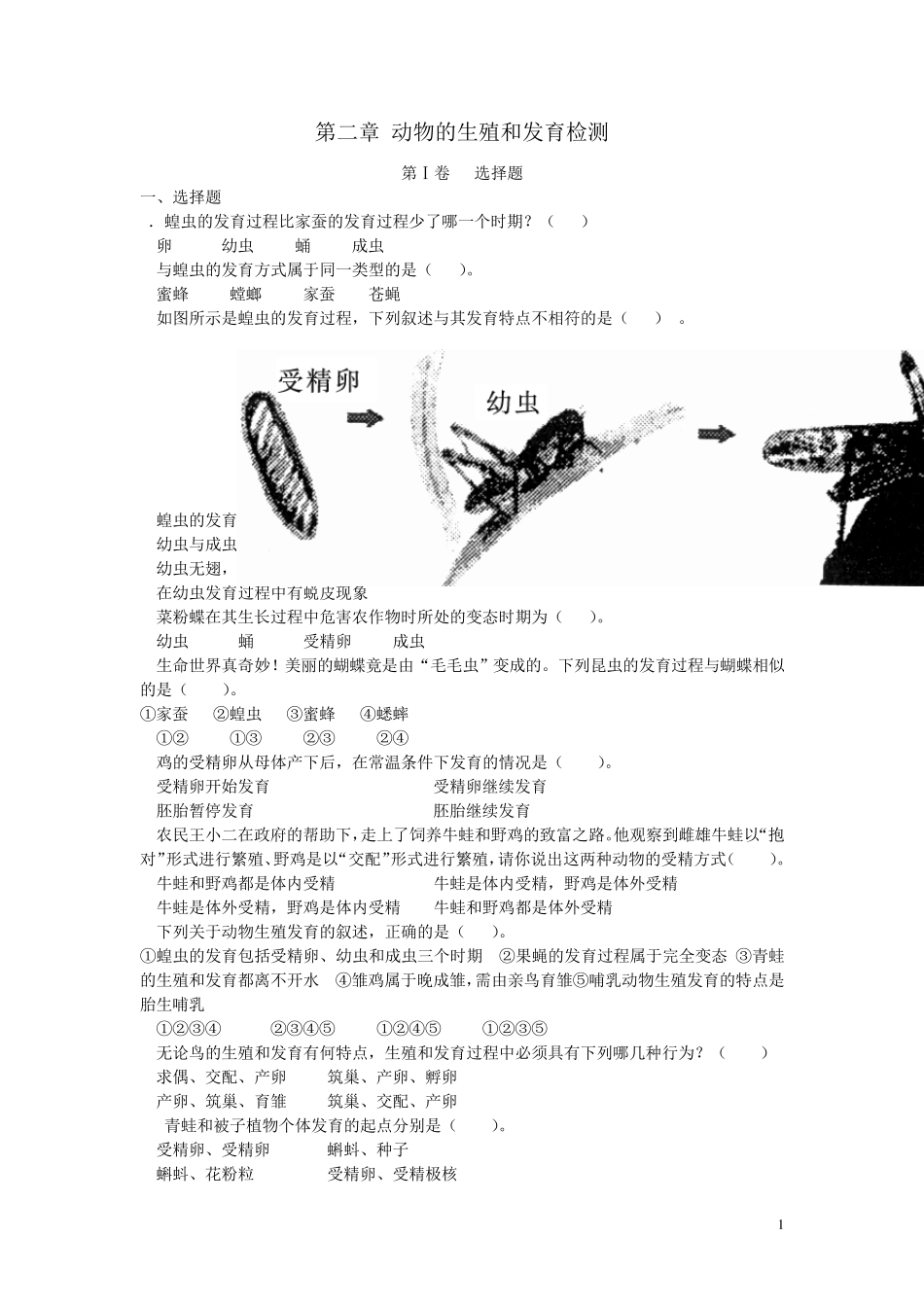 第二章 动物的生殖和发育检测

第Ⅰ卷 选择题

一、选择题

．蝗虫的发育过程比家蚕的发育过程少了哪一个时期？（ ）

卵 幼虫 蛹 成虫

与蝗虫的发育方式属于同一类型的是（ ）。

蜜蜂 螳螂 家蚕 苍蝇

如图所示是蝗虫的发育过程，下列叙述与其发育特点不相符的是（ ）。

受精卵

幼虫

蝗虫的发育

幼虫与成虫

幼虫无翅，

在幼虫发育过程中有蜕皮现象

菜粉蝶在其生长过程中危害农作物时所处的变态时期为（ ）。

幼虫 蛹 受精卵 成虫

生命世界真奇妙！美丽的蝴蝶竟是由“毛毛虫”变成的。下列昆虫的发育过程与蝴蝶相似的是（ ）。

①家蚕 ②蝗虫 ③蜜蜂 ④蟋蟀

①② ①③ ②③ ②④

鸡的受精卵从母体产下后，在常温条件下发育的情况是（ ）。

受精卵开始发育 受精卵继续发育

胚胎暂停发育 胚胎继续发育

农民王小二在政府的帮助下，走上了饲养牛蛙和野鸡的致富之路。他观察到雌雄牛蛙以“抱对”形式进行繁殖、野鸡是以“交配”形式进行繁殖，请你说出这两种动物的受精方式( )。

牛蛙和野鸡都是体内受精 牛蛙是体内受精，野鸡是体外受精

牛蛙是体外受精，野鸡是体内受精 牛蛙和野鸡都是体外受精

下列关于动物生殖发育的叙述，正确的是（ ）。

①蝗虫的发育包括受精卵、幼虫和成虫三个时期 ②果蝇的发育过程属于完全变态 ③青蛙的生殖和发育都离不开水 ④雏鸡属于晚成雏，需由亲鸟育雏⑤哺乳动物生殖发育的特点是胎生哺乳

①②③④ ②③④⑤ ①②④⑤ ①②③⑤

无论鸟的生殖和发育有何特点，生殖和发育过程中必须具有下列哪几种行为？（ ）

求偶、交配、产卵 筑巢、产卵、孵卵

产卵、筑巢、育雏 筑巢、交配、产卵

青蛙和被子植物个体发育的起点分别是（ ）。

受精卵、受精卵 蝌蚪、种子

蝌蚪、花粉粒 受精卵、受精极核

1